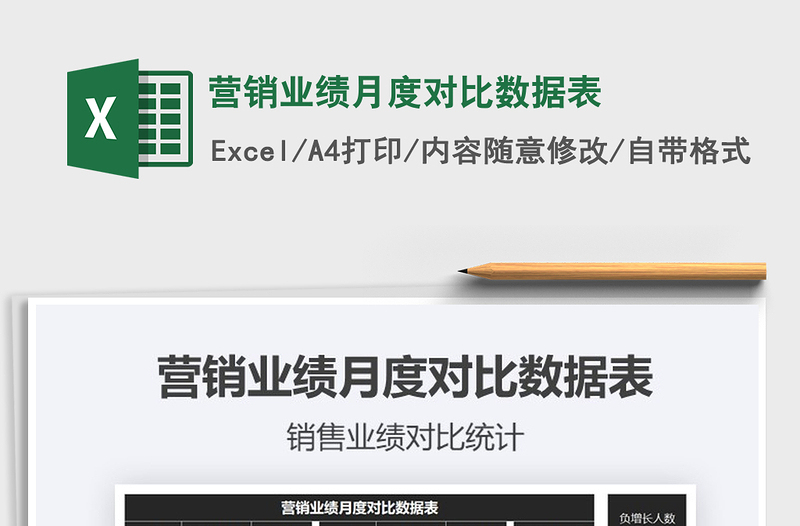 X

营销业绩月度对比数据表

Excel/A4打印/内容随意修改/自带格式

营销业绩月度对比数据表

销售业绩对比统计

营销业绩月度对比数据表

负增长人数